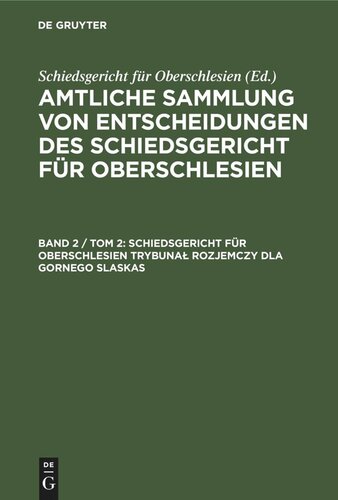 DE GRUYTER

Schiedsgericht für Oberschlesien (Ed.)

AMTLICHE SAMMLUNG VON ENTSCHEIDUNGEN DES SCHIEDSGERICHT FÜR OBERSCHLESIEN

BAND 2 / TOM 2: SCHIEDSGERICHT FÜR OBERSCHLESIEN TRYBUNAŁ ROZJEMCZY DLA GORNEGO SLASKAS

DE G